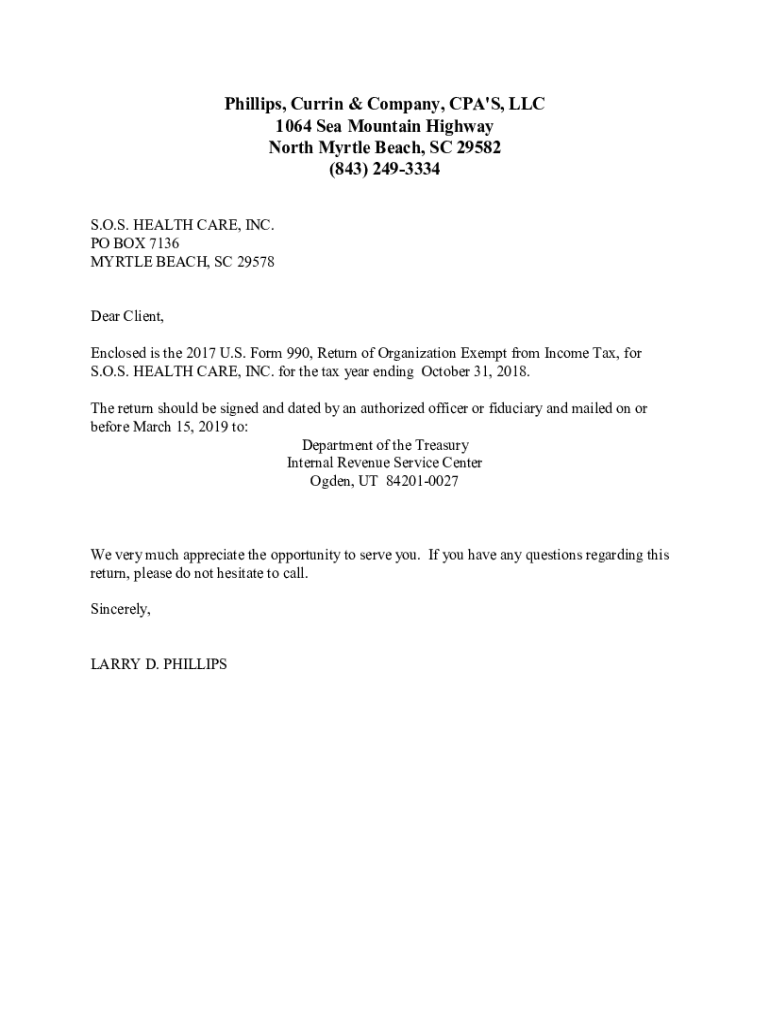 Phillips, Currin & Company, CPA'S, LLC
1064 Sea Mountain Highway
North Myrtle Beach, SC 29582
(843) 249-3334

S.O.S. HEALTH CARE, INC.
PO BOX 7136
MYRTLE BEACH, SC 29578

Dear Client,

Enclosed is the 2017 U.S. Form 990, Return of Organization Exempt from Income Tax, for S.O.S. HEALTH CARE, INC. for the tax year ending October 31, 2018.

The return should be signed and dated by an authorized officer or fiduciary and mailed on or before March 15, 2019 to:
Department of the Treasury
Internal Revenue Service Center
Ogden, UT 84201-0027

We very much appreciate the opportunity to serve you. If you have any questions regarding this return, please do not hesitate to call.

Sincerely,

LARRY D. PHILLIPS